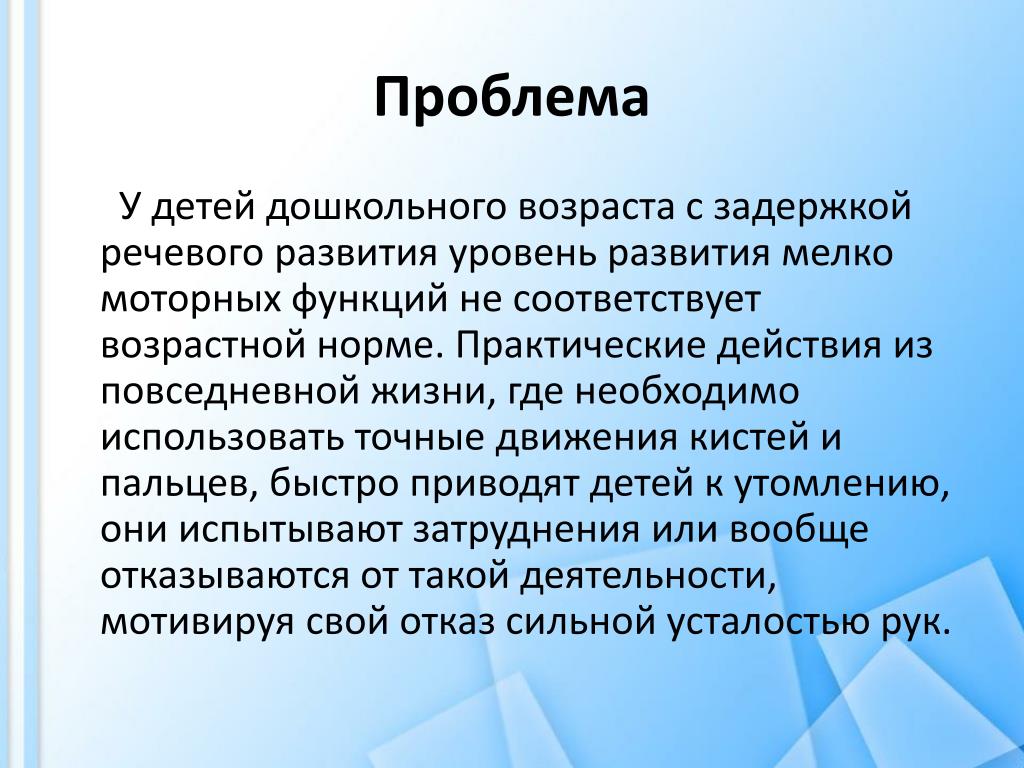 Проблема

У детей дошкольного возраста с задержкой речевого развития уровень развития мелко моторных функций не соответствует возрастной норме. Практические действия из повседневной жизни, где необходимо использовать точные движения кистей и пальцев, быстро приводят детей к утомлению, они испытывают затруднения или вообще отказываются от такой деятельности, мотивируя свой отказ сильной усталостью рук.